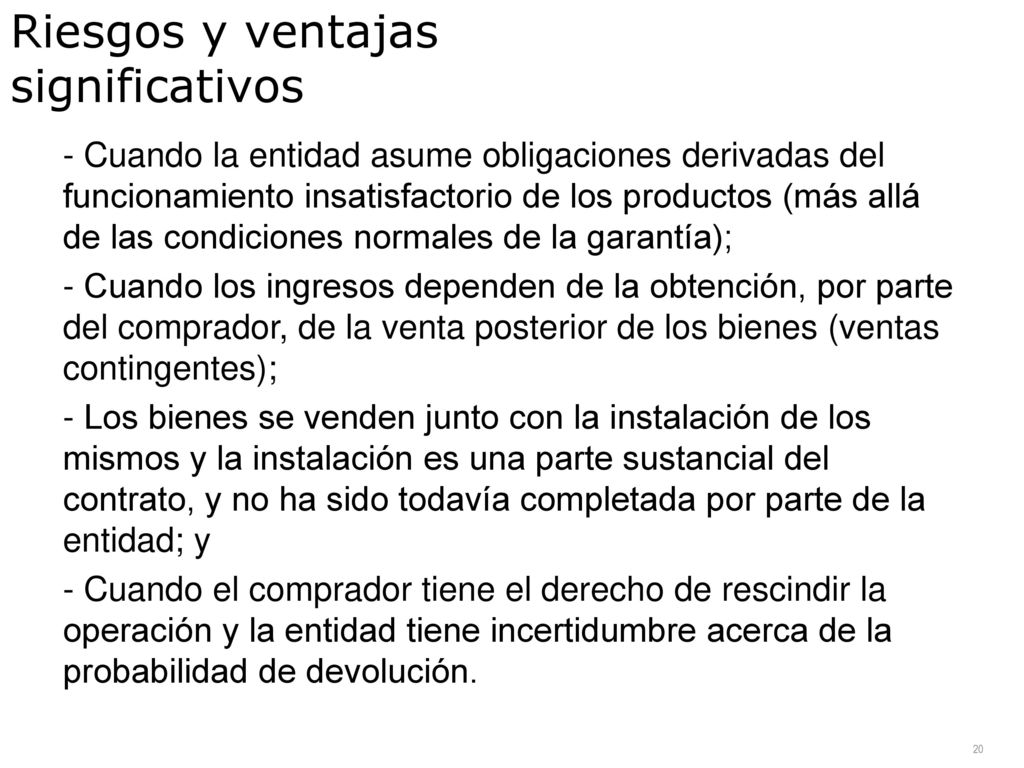 Riesgos y ventajas significativos

- Cuando la entidad asume obligaciones derivadas del funcionamiento insatisfactorio de los productos (más allá de las condiciones normales de la garantía);

- Cuando los ingresos dependen de la obtención, por parte del comprador, de la venta posterior de los bienes (ventas contingentes);

- Los bienes se venden junto con la instalación de los mismos y la instalación es una parte sustancial del contrato, y no ha sido todavía completada por parte de la entidad; y

- Cuando el comprador tiene el derecho de rescindir la operación y la entidad tiene incertidumbre acerca de la probabilidad de devolución.

20